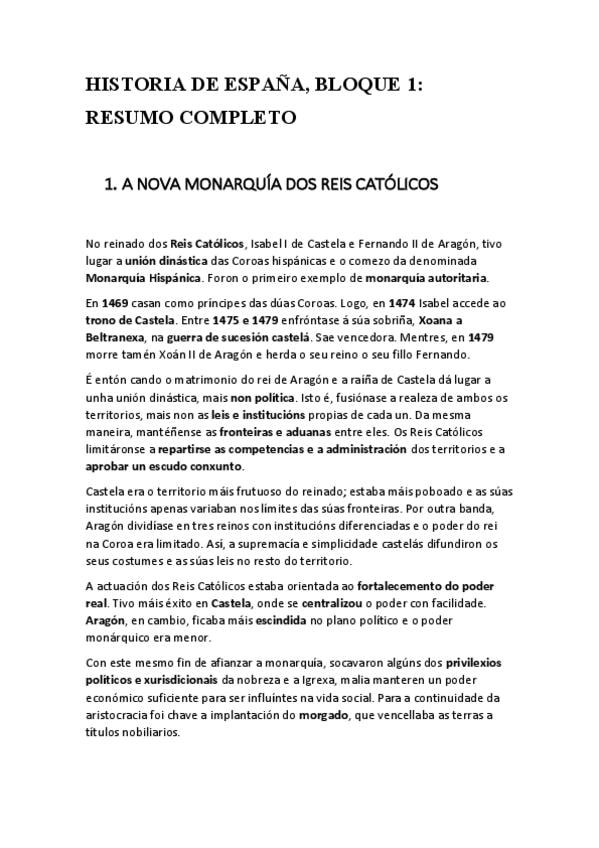 HISTORIA DE ESPAÑA, BLOQUE 1: RESUMO COMPLETO

1. A NOVA MONARQUÍA DOS REIS CATÓLICOS

No reinado dos Reis Católicos, Isabel I de Castela e Fernando II de Aragón, tivo lugar a unión dinástica das Coroas hispánicas e o comezo da denominada Monarquía Hispánica. Foron o primeiro exemplo de monarquía autoritaria.

En 1469 casan como príncipes das dúas Coroas. Logo, en 1474 Isabel accede ao trono de Castela. Entre 1475 e 1479 enfróntase á súa sobriña, Xoana a Beltranexa, na guerra de sucesión castelá. Sae vencedora. Mentres, en 1479 morre tamén Xoán II de Aragón e herda o seu reino o seu fillo Fernando.

É entón cando o matrimonio do rei de Aragón e a raíña de Castela dá lugar a unha unión dinástica, mais non política. Isto é, fusiónase a realeza de ambos os territorios, mais non as leis e institucións propias de cada un. Da mesma maneira, mantéñense as fronteiras e aduanas entre eles. Os Reis Católicos limitáronse a repartirse as competencias e a administración dos territorios e a aprobar un escudo conxunto.

Castela era o territorio máis frutuoso do reinado; estaba máis poboado e as súas institucións apenas variaban nos límites das súas fronteiras. Por outra banda, Aragón dividíase en tres reinos con institucións diferenciadas e o poder do rei na Coroa era limitado. Así, a supremacía e simplicidade castelás difundiron os seus costumes e as súas leis no resto do territorio.

A actuación dos Reis Católicos estaba orientada ao fortalecemento do poder real. Tivo máis éxito en Castela, onde se centralizou o poder con facilidade. Aragón, en cambio, ficaba máis escindida no plano político e o poder monárquico era menor.

Con este mesmo fin de afianzar a monarquía, socavaron algúns dos privilexios políticos e xurisdicionais da nobreza e a Igrexa, malia manteren un poder económico suficiente para ser influíntes na vida social. Para a continuidade da aristocracia foi chave a implantación do morgado, que vencellaba as terras a títulos nobiliarios.